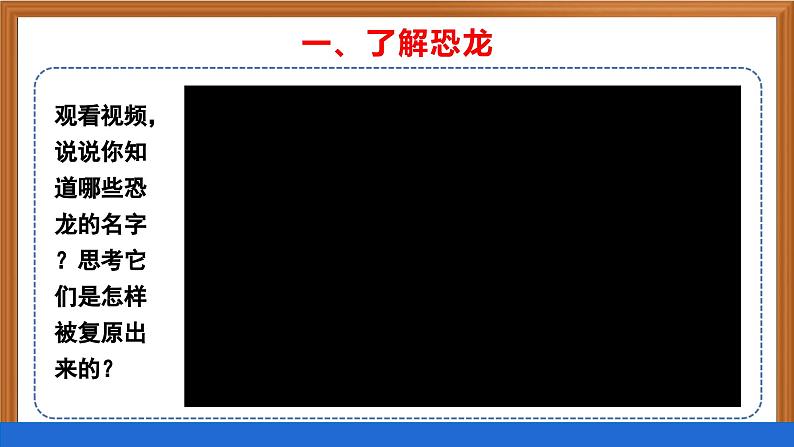 一、了解恐龙

观看视频，说说你知道哪些恐龙的名字？思考它们是怎样被复原出来的？